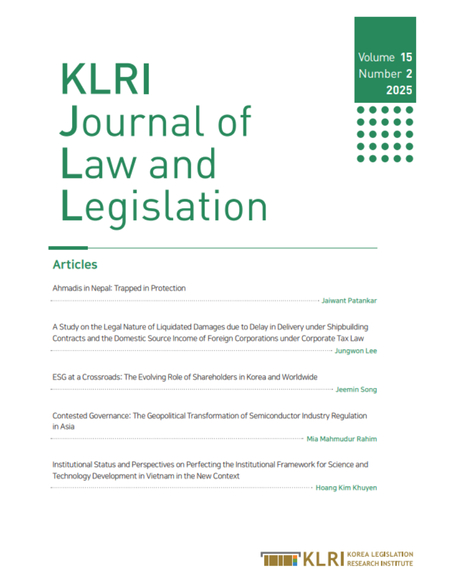 KLRI
Journal of
Law and
Legislation

Volume 15
Number 2
2025

Articles

Ahmadis in Nepal: Trapped in Protection

Jaiwant Patankar

A Study on the Legal Nature of Liquidated Damages due to Delay in Delivery under Shipbuilding Contracts and the Domestic Source Income of Foreign Corporations under Corporate Tax Law

Jungwon Lee

ESG at a Crossroads: The Evolving Role of Shareholders in Korea and Worldwide

Jeemin Song

Contested Governance: The Geopolitical Transformation of Semiconductor Industry Regulation in Asia

Mia Mahmudur Rahim

Institutional Status and Perspectives on Perfecting the Institutional Framework for Science and Technology Development in Vietnam in the New Context

Hoang Kim Khuyen

KLRI KOREA LEGISLATION RESEARCH INSTITUTE